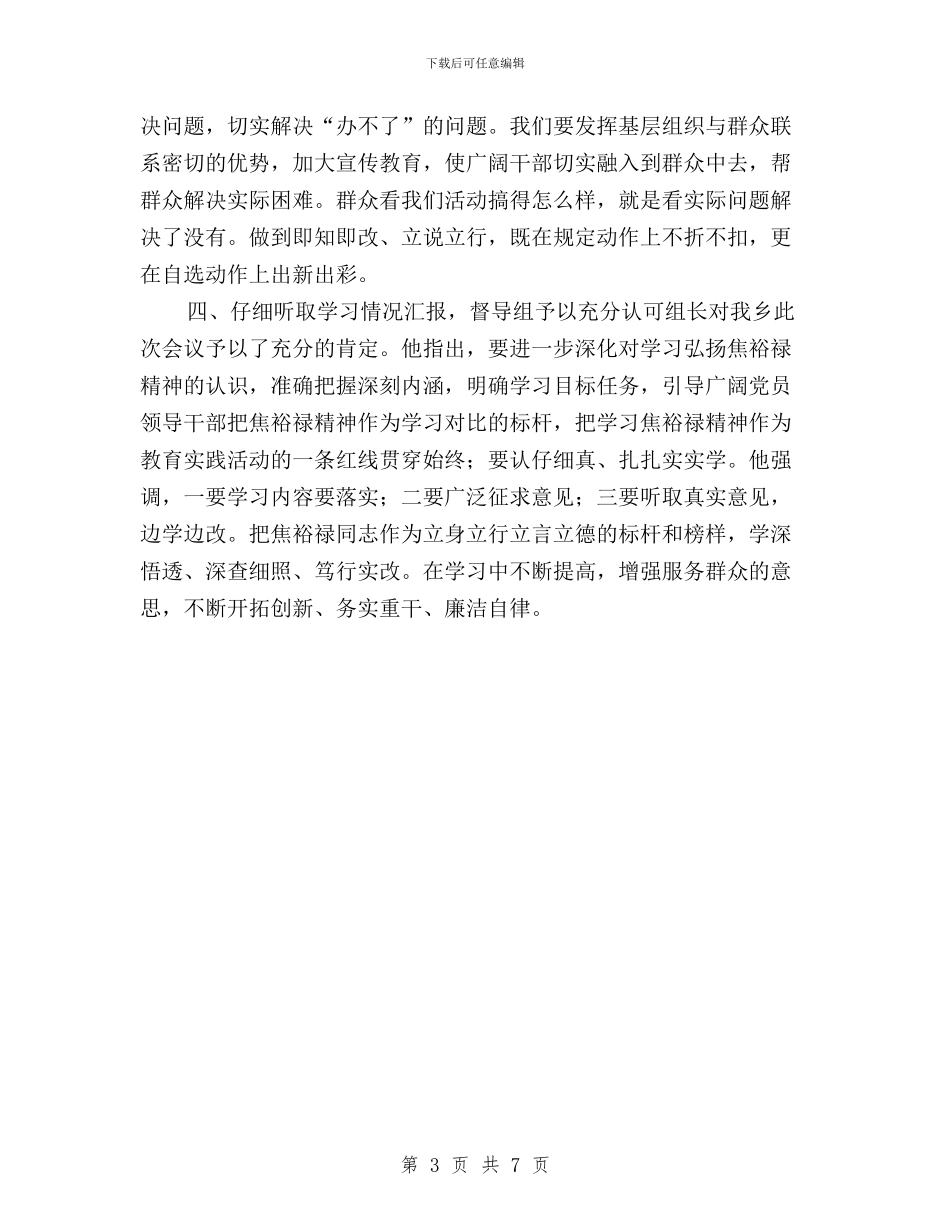 下载后可任意编辑

决问题，切实解决“办不了”的问题。我们要发挥基层组织与群众联系密切的优势，加大宣传教育，使广阔干部切实融入到群众中去，帮群众解决实际困难。群众看我们活动搞得怎么样，就是看实际问题解决了没有。做到即知即改、立说立行，既在规定动作上不折不扣，更在自选动作上出新出彩。

四、仔细听取学习情况汇报，督导组予以充分认可组长对我乡此次会议予以了充分的肯定。他指出，要进一步深化对学习弘扬焦裕禄精神的认识，准确把握深刻内涵，明确学习目标任务，引导广阔党员领导干部把焦裕禄精神作为学习对比的标杆，把学习焦裕禄精神作为教育实践活动的一条红线贯穿始终；要认仔细真、扎扎实实学。他强调，一要学习内容要落实；二要广泛征求意见；三要听取真实意见，边学边改。把焦裕禄同志作为立身立行立言立德的标杆和榜样，学深悟透、深查细照、笃行实改。在学习中不断提高，增强服务群众的意思，不断开拓创新、务实重干、廉洁自律。

第 3 页 共 7 页